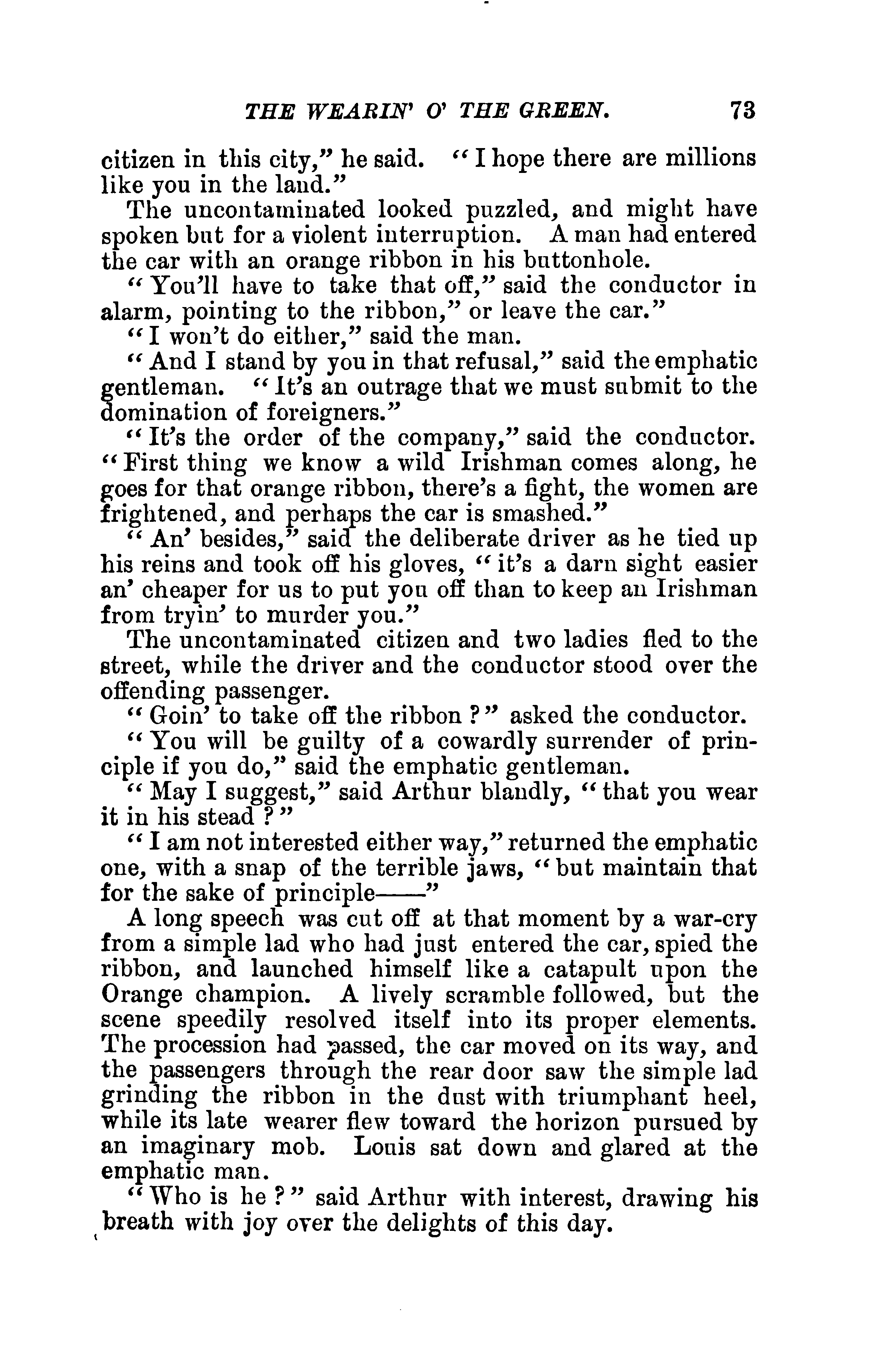 THE WEARIN' O' THE GREEN. 73

citizen in this city," he said. "I hope there are millions like you in the land."

The uncontaminated looked puzzled, and might have spoken but for a violent interruption. A man had entered the car with an orange ribbon in his buttonhole.

"You'll have to take that off," said the conductor in alarm, pointing to the ribbon," or leave the car."

"I won't do either," said the man.

"And I stand by you in that refusal," said the emphatic gentleman. "It's an outrage that we must submit to the domination of foreigners."

"It's the order of the company," said the conductor. "First thing we know a wild Irishman comes along, he goes for that orange ribbon, there's a fight, the women are frightened, and perhaps the car is smashed."

"An' besides," said the deliberate driver as he tied up his reins and took off his gloves, "it's a darn sight easier an' cheaper for us to put you off than to keep an Irishman from tryin' to murder you."

The uncontaminated citizen and two ladies fled to the street, while the driver and the conductor stood over the offending passenger.

"Goin' to take off the ribbon?" asked the conductor.

"You will be guilty of a cowardly surrender of principle if you do," said the emphatic gentleman.

"May I suggest," said Arthur blandly, "that you wear it in his stead?"

"I am not interested either way," returned the emphatic one, with a snap of the terrible jaws, "but maintain that for the sake of principle——"

A long speech was cut off at that moment by a war-cry from a simple lad who had just entered the car, spied the ribbon, and launched himself like a catapult upon the Orange champion. A lively scramble followed, but the scene speedily resolved itself into its proper elements. The procession had passed, the car moved on its way, and the passengers through the rear door saw the simple lad grinding the ribbon in the dust with triumphant heel, while its late wearer flew toward the horizon pursued by an imaginary mob. Louis sat down and glared at the emphatic man.

"Who is he?" said Arthur with interest, drawing his breath with joy over the delights of this day.